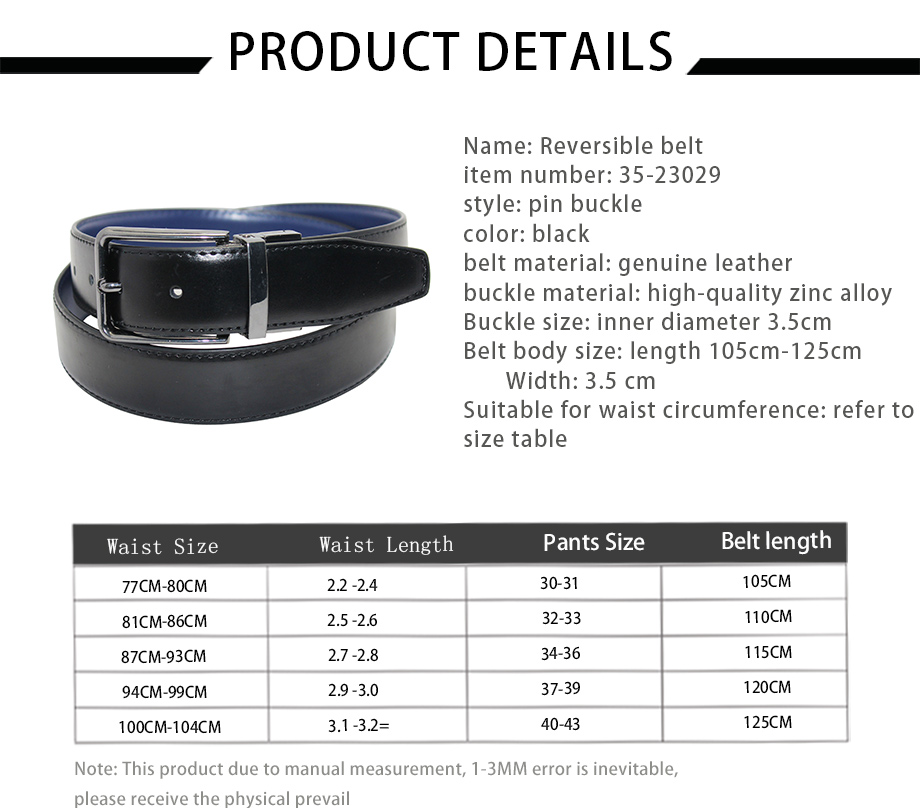 PRODUCT DETAILS

Name: Reversible belt
item number: 35-23029
style: pin buckle
color: black
belt material: genuine leather
buckle material: high-quality zinc alloy
Buckle size: inner diameter 3.5cm
Belt body size: length 105cm-125cm
Width: 3.5 cm
Suitable for waist circumference: refer to size table

| Waist Size | Waist Length | Pants Size | Belt length |
|---|---|---|---|
| 77CM-80CM | 2.2 -2.4 | 30-31 | 105CM |
| 81CM-86CM | 2.5 -2.6 | 32-33 | 110CM |
| 87CM-93CM | 2.7 -2.8 | 34-36 | 115CM |
| 94CM-99CM | 2.9 -3.0 | 37-39 | 120CM |
| 100CM-104CM | 3.1 -3.2= | 40-43 | 125CM |

Note: This product due to manual measurement, 1-3MM error is inevitable, please receive the physical prevail